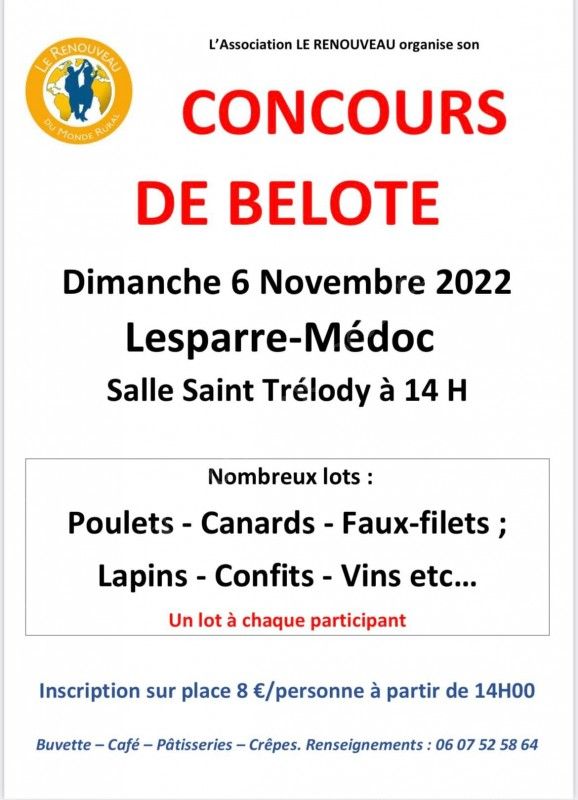 LE RENOUVEAU DU MONDE RURAL

L'Association LE RENOUVEAU organise son

CONCOURS

DE BELOTE

Dimanche 6 Novembre 2022

Lesparre-Médoc

Salle Saint Trélody à 14 H

Nombreux lots :

Poulets - Canards - Faux-filets ;

Lapins - Confits - Vins etc...

Un lot à chaque participant

Inscription sur place 8 €/personne à partir de 14H00

Buvette – Café – Pâtisseries – Crêpes. Renseignements : 06 07 52 58 64